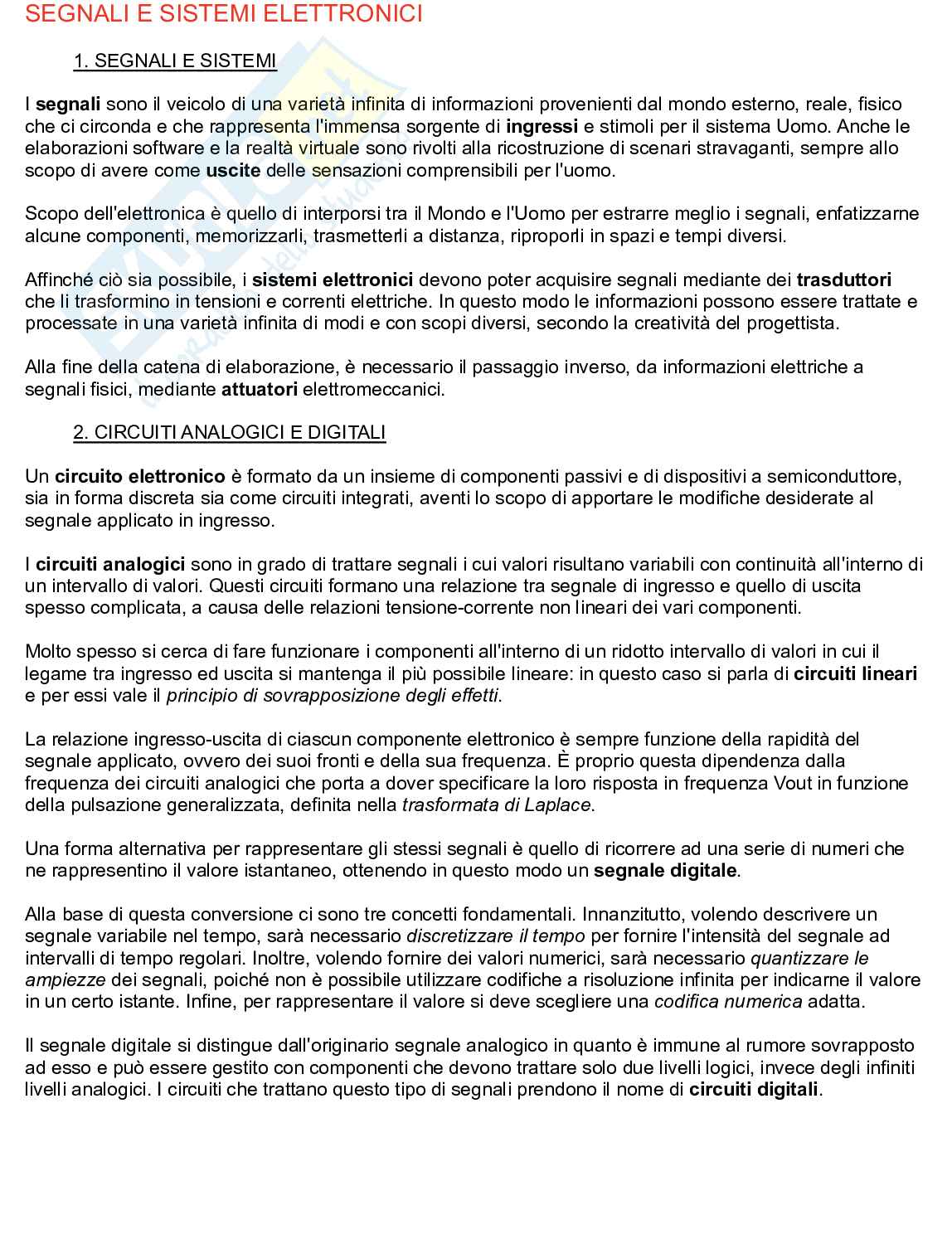 SEGNALI E SISTEMI ELETTRONICI

1. SEGNALI E SISTEMI

I segnali sono il veicolo di una varietà infinita di informazioni provenienti dal mondo esterno, reale, fisico che ci circonda e che rappresenta l'immensa sorgente di ingressi e stimoli per il sistema Uomo. Anche le elaborazioni software e la realtà virtuale sono rivolti alla ricostruzione di scenari stravaganti, sempre allo scopo di avere come uscite delle sensazioni comprensibili per l'uomo.

Scopo dell'elettronica è quello di interporsi tra il Mondo e l'Uomo per estrarre meglio i segnali, enfatizzarne alcune componenti, memorizzarli, trasmetterli a distanza, riproporli in spazi e tempi diversi.

Affinché ciò sia possibile, i sistemi elettronici devono poter acquisire segnali mediante dei trasduttori che li trasformino in tensioni e correnti elettriche. In questo modo le informazioni possono essere trattate e processate in una varietà infinita di modi e con scopi diversi, secondo la creatività del progettista.

Alla fine della catena di elaborazione, è necessario il passaggio inverso, da informazioni elettriche a segnali fisici, mediante attuatori elettromeccanici.

2. CIRCUITI ANALOGICI E DIGITALI

Un circuito elettronico è formato da un insieme di componenti passivi e di dispositivi a semiconduttore, sia in forma discreta sia come circuiti integrati, aventi lo scopo di apportare le modifiche desiderate al segnale applicato in ingresso.

I circuiti analogici sono in grado di trattare segnali i cui valori risultano variabili con continuità all'interno di un intervallo di valori. Questi circuiti formano una relazione tra segnale di ingresso e quello di uscita spesso complicata, a causa delle relazioni tensione-corrente non lineari dei vari componenti.

Molto spesso si cerca di fare funzionare i componenti all'interno di un ridotto intervallo di valori in cui il legame tra ingresso ed uscita si mantenga il più possibile lineare: in questo caso si parla di circuiti lineari e per essi vale il principio di sovrapposizione degli effetti.

La relazione ingresso-uscita di ciascun componente elettronico è sempre funzione della rapidità del segnale applicato, ovvero dei suoi fronti e della sua frequenza. È proprio questa dipendenza dalla frequenza dei circuiti analogici che porta a dover specificare la loro risposta in frequenza Vout in funzione della pulsazione generalizzata, definita nella trasformata di Laplace.

Una forma alternativa per rappresentare gli stessi segnali è quello di ricorrere ad una serie di numeri che ne rappresentino il valore istantaneo, ottenendo in questo modo un segnale digitale.

Alla base di questa conversione ci sono tre concetti fondamentali. Innanzitutto, volendo descrivere un segnale variabile nel tempo, sarà necessario discretizzare il tempo per fornire l'intensità del segnale ad intervalli di tempo regolari. Inoltre, volendo fornire dei valori numerici, sarà necessario quantizzare le ampiezze dei segnali, poiché non è possibile utilizzare codifiche a risoluzione infinita per indicarne il valore in un certo istante. Infine, per rappresentare il valore si deve scegliere una codifica numerica adatta.

Il segnale digitale si distingue dall'originario segnale analogico in quanto è immune al rumore sovrapposto ad esso e può essere gestito con componenti che devono trattare solo due livelli logici, invece degli infiniti livelli analogici. I circuiti che trattano questo tipo di segnali prendono il nome di circuiti digitali.